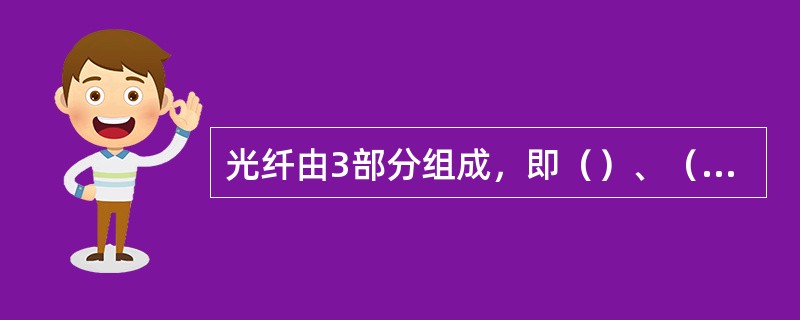 光纤由3部分组成，即（）、（...